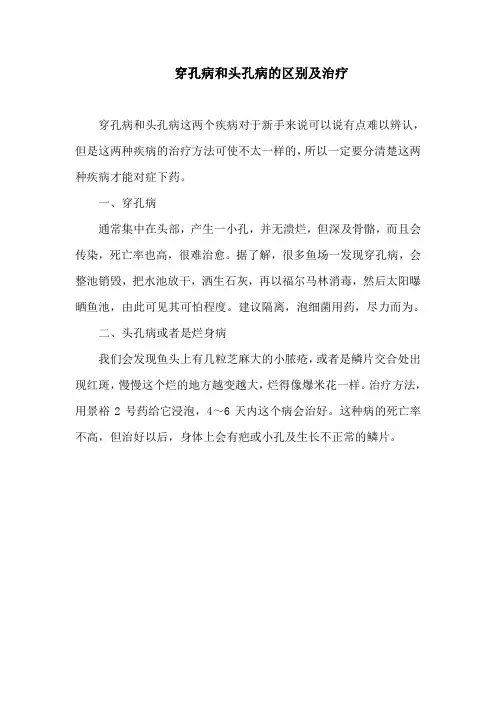 穿孔病和头孔病的区别及治疗

穿孔病和头孔病这两个疾病对于新手来说可以说有点难以辨认，但是这两种疾病的治疗方法可使不太一样的，所以一定要分清楚这两种疾病才能对症下药。

一、穿孔病

通常集中在头部，产生一小孔，并无溃烂，但深及骨骼，而且会传染，死亡率也高，很难治愈。据了解，很多鱼场一发现穿孔病，会整池销毁，把水池放干，洒生石灰，再以福尔马林消毒，然后太阳曝晒鱼池，由此可见其可怕程度。建议隔离，泡细菌用药，尽力而为。

二、头孔病或者是烂身病

我们会发现鱼头上有几粒芝麻大的小脓疮，或者是鳞片交合处出现红斑，慢慢这个烂的地方越变越大，烂得像爆米花一样。治疗方法，用景裕 2 号药给它浸泡，4～6 天内这个病会治好。这种病的死亡率不高，但治好以后，身体上会有疤或小孔及生长不正常的鳞片。